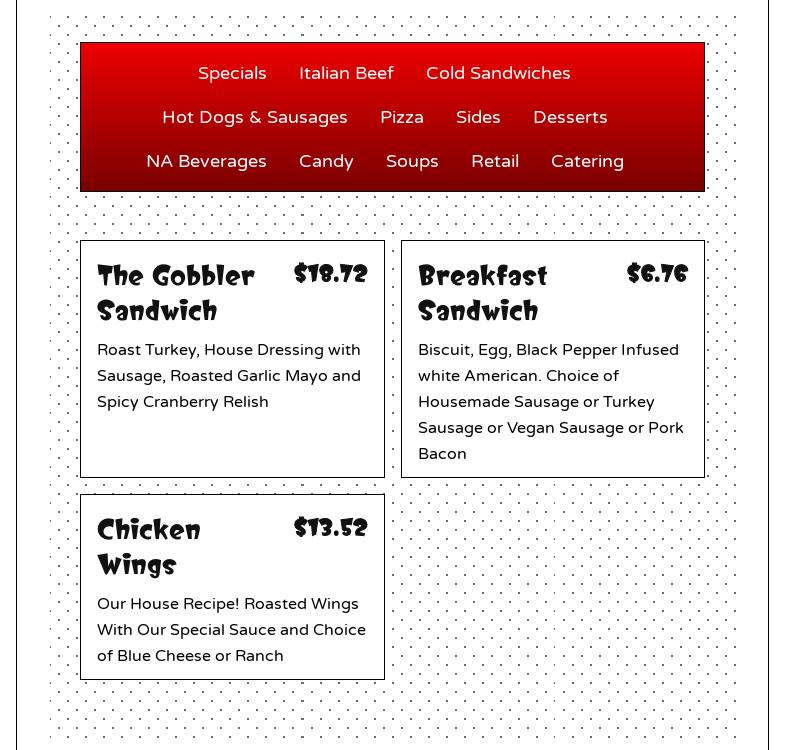 Specials Italian Beef Cold Sandwiches

Hot Dogs & Sausages Pizza Sides Desserts

NA Beverages Candy Soups Retail Catering

The Gobbler Sandwich $18.72

Roast Turkey, House Dressing with Sausage, Roasted Garlic Mayo and Spicy Cranberry Relish

Breakfast Sandwich $6.76

Biscuit, Egg, Black Pepper Infused white American. Choice of Housemade Sausage or Turkey Sausage or Vegan Sausage or Pork Bacon

Chicken Wings $13.52

Our House Recipe! Roasted Wings With Our Special Sauce and Choice of Blue Cheese or Ranch